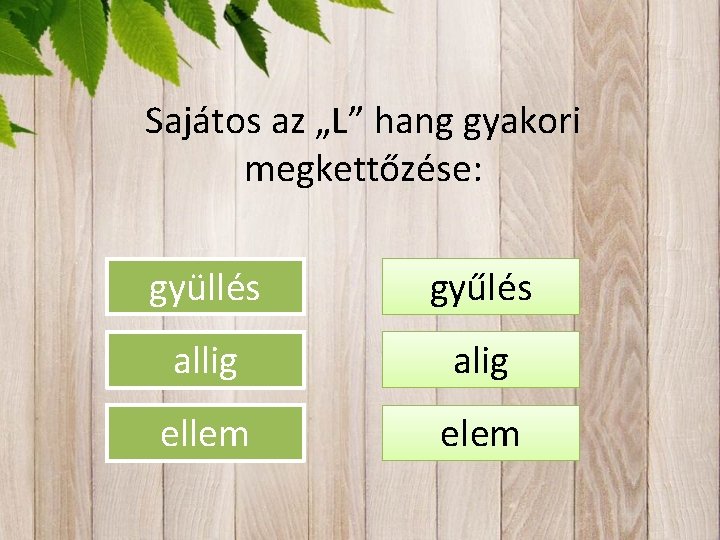 Sajátos az „L” hang gyakori megkettőzése:

gyüllés

allig

ellem

gyűlés

alig

elem